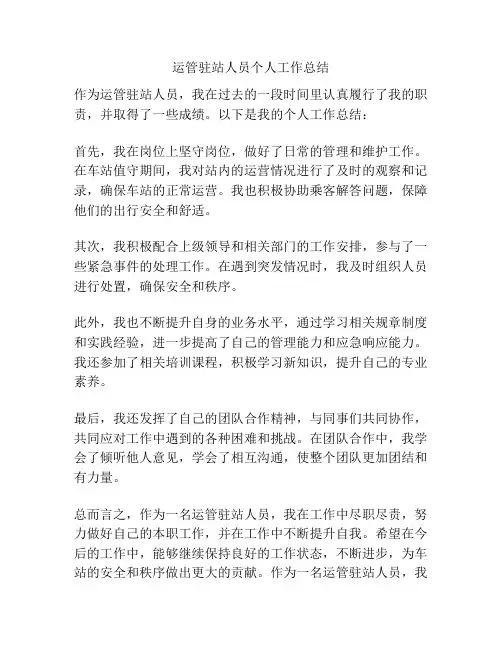 运管驻站人员个人工作总结

作为运管驻站人员，我在过去的一段时间里认真履行了我的职责，并取得了一些成绩。以下是我的个人工作总结：

首先，我在岗位上坚守岗位，做好了日常的管理和维护工作。在车站值守期间，我对站内的运营情况进行了及时的观察和记录，确保车站的正常运营。我也积极协助乘客解答问题，保障他们的出行安全和舒适。

其次，我积极配合上级领导和相关部门的工作安排，参与了一些紧急事件的处理工作。在遇到突发情况时，我及时组织人员进行处置，确保安全和秩序。

此外，我也不断提升自身的业务水平，通过学习相关规章制度和实践经验，进一步提高了自己的管理能力和应急响应能力。我还参加了相关培训课程，积极学习新知识，提升自己的专业素养。

最后，我还发挥了自己的团队合作精神，与同事们共同协作，共同应对工作中遇到的各种困难和挑战。在团队合作中，我学会了倾听他人意见，学会了相互沟通，使整个团队更加团结和有力量。

总而言之，作为一名运管驻站人员，我在工作中尽职尽责，努力做好自己的本职工作，并在工作中不断提升自我。希望在今后的工作中，能够继续保持良好的工作状态，不断进步，为车站的安全和秩序做出更大的贡献。作为一名运管驻站人员，我